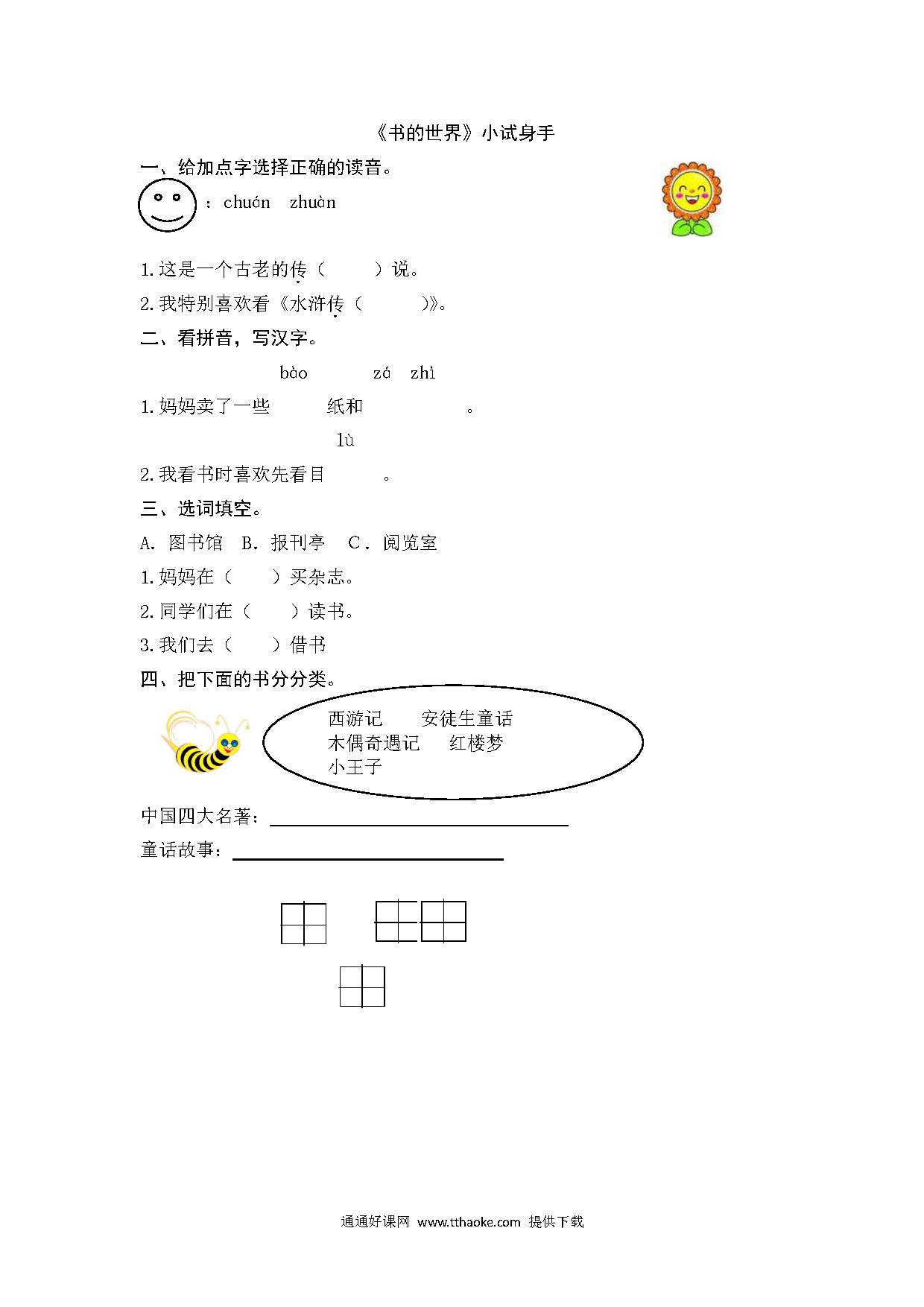 《书的世界》小试身手

一、给加点字选择正确的读音。

：chuán　zhuàn

1.这是一个古老的传（　　）说。

2.我特别喜欢看《水浒传（　　）》。

二、看拼音，写汉字。

bào　　zá　zhì

1.妈妈卖了一些　　纸和　　。

lù

2.我看书时喜欢先看目　　。

三、选词填空。

A. 图书馆　B. 报刊亭　C. 阅览室

1.妈妈在（　　）买杂志。

2.同学们在（　　）读书。

3.我们去（　　）借书

四、把下面的书分分类。

西游记　安徒生童话
木偶奇遇记　红楼梦
小王子

中国四大名著：

童话故事：

通通好课网 www.tthaoke.com 提供下载